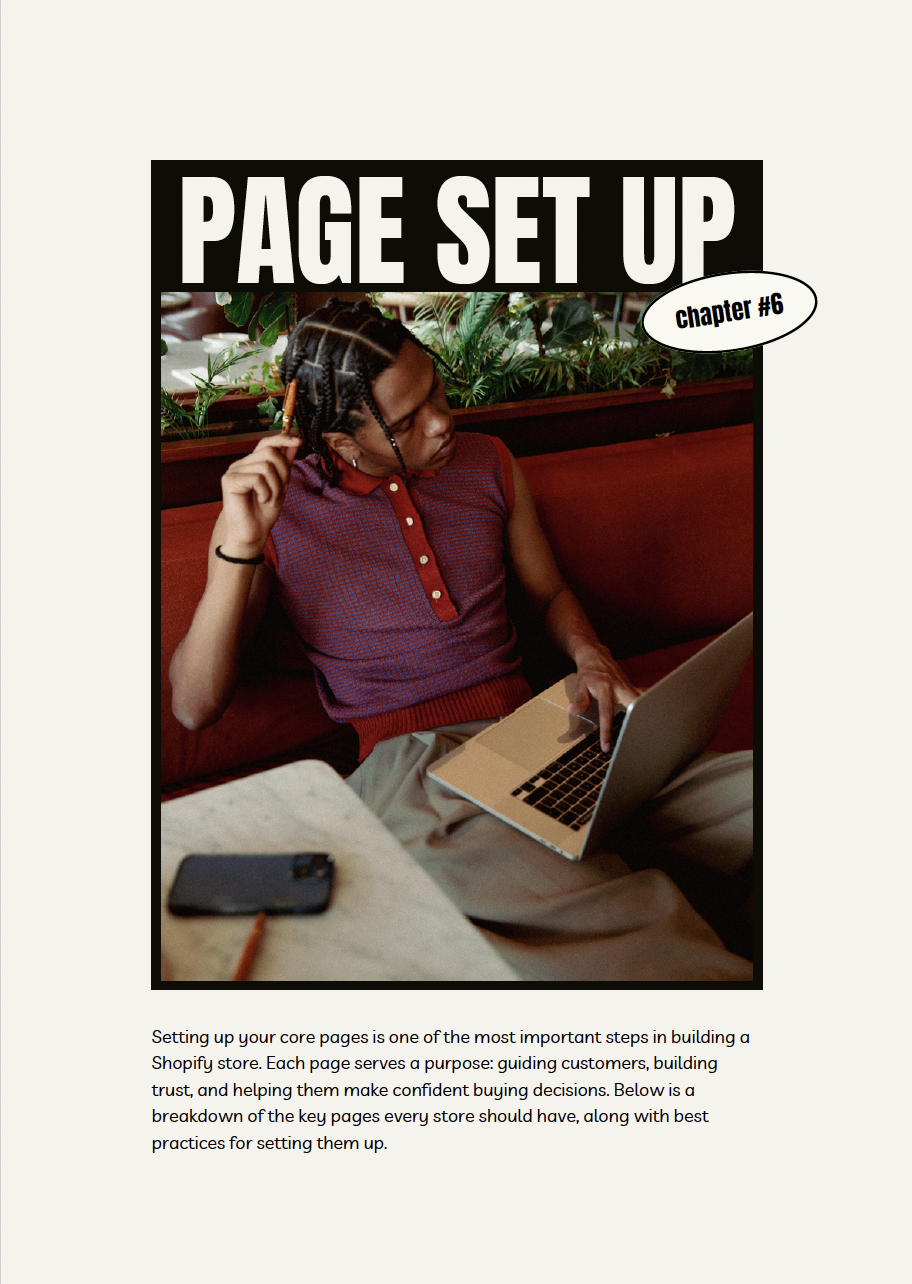 PAGE SET UP

chapter #6

Setting up your core pages is one of the most important steps in building a Shopify store. Each page serves a purpose: guiding customers, building trust, and helping them make confident buying decisions. Below is a breakdown of the key pages every store should have, along with best practices for setting them up.